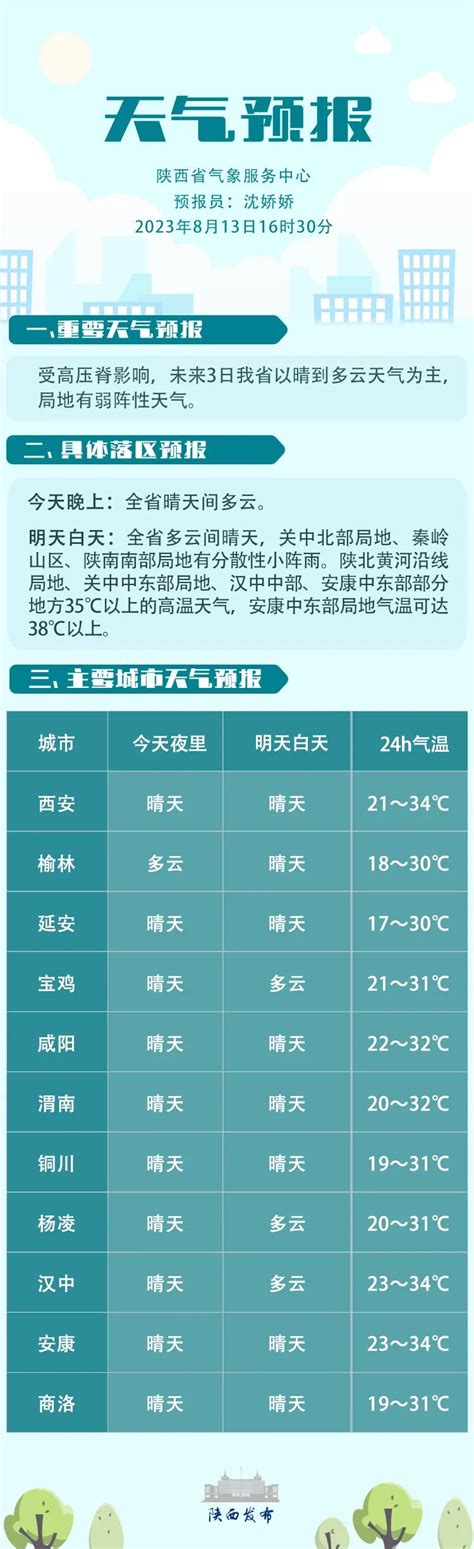 天气预报

陕西省气象服务中心
预报员：沈娇娇
2023年8月13日16时30分

一、重要天气预报

受高压脊影响，未来3日我省以晴到多云天气为主，局地有弱阵性天气。

二、具体落区预报

今天晚上：全省晴天间多云。

明天白天：全省多云间晴天，关中北部局地、秦岭山区、陕南南部局地有分散性小阵雨。陕北黄河沿线局地、关中中东部局地、汉中中部、安康中东部部分地方35℃以上的高温天气，安康中东部局地气温可达38℃以上。

三、主要城市天气预报

| 城市 | 今天夜里 | 明天白天 | 24h气温 |
|---|---|---|---|
| 西安 | 晴天 | 晴天 | 21～34℃ |
| 榆林 | 多云 | 晴天 | 18～30℃ |
| 延安 | 晴天 | 晴天 | 17～30℃ |
| 宝鸡 | 晴天 | 多云 | 21～31℃ |
| 咸阳 | 晴天 | 晴天 | 22～32℃ |
| 渭南 | 晴天 | 晴天 | 20～32℃ |
| 铜川 | 晴天 | 晴天 | 19～31℃ |
| 杨凌 | 晴天 | 多云 | 20～31℃ |
| 汉中 | 晴天 | 多云 | 23～34℃ |
| 安康 | 晴天 | 晴天 | 23～34℃ |
| 商洛 | 晴天 | 晴天 | 19～31℃ |

陕西发布